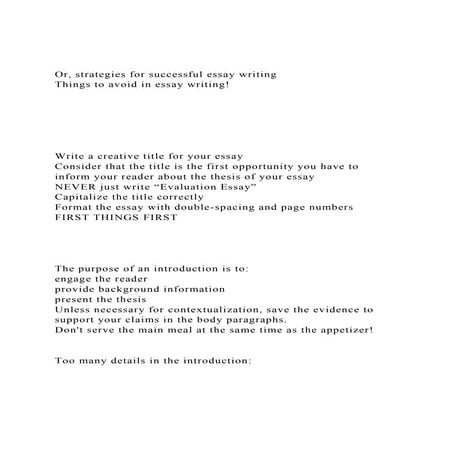 Or, strategies for successful essay writing
Things to avoid in essay writing!

Write a creative title for your essay
Consider that the title is the first opportunity you have to inform your reader about the thesis of your essay
NEVER just write “Evaluation Essay”
Capitalize the title correctly
Format the essay with double-spacing and page numbers
FIRST THINGS FIRST

The purpose of an introduction is to:
engage the reader
provide background information
present the thesis
Unless necessary for contextualization, save the evidence to support your claims in the body paragraphs.
Don't serve the main meal at the same time as the appetizer!

Too many details in the introduction: